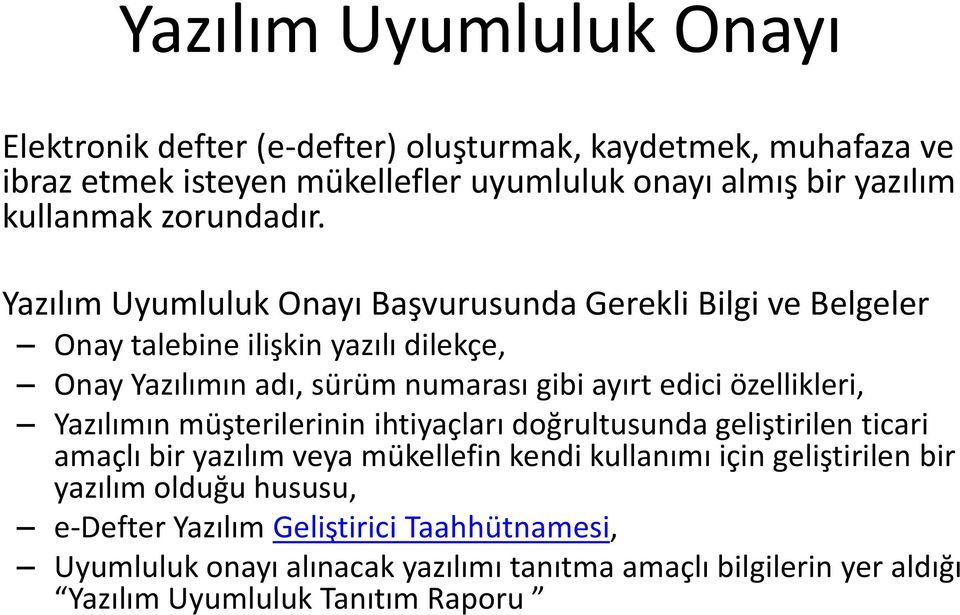 Yazılım Uyumluluk Onayı

Elektronik defter (e-defter) oluşturmak, kaydetmek, muhafaza ve ibraz etmek isteyen mükellefler uyumluluk onayı almış bir yazılım kullanmak zorundadır.

Yazılım Uyumluluk Onayı Başvurusunda Gerekli Bilgi ve Belgeler

– Onay talebine ilişkin yazılı dilekçe,

– Onay Yazılımın adı, sürüm numarası gibi ayırt edici özellikleri,

– Yazılımın müşterilerinin ihtiyaçları doğrultusunda geliştirilen ticari amaçlı bir yazılım veya mükellefin kendi kullanımı için geliştirilen bir yazılım olduğu hususu,

– e-Defter Yazılım Geliştirici Taahhütnamesi,

– Uyumluluk onayı alınacak yazılımı tanıtma amaçlı bilgilerin yer aldığı “Yazılım Uyumluluk Tanıtım Raporu ”